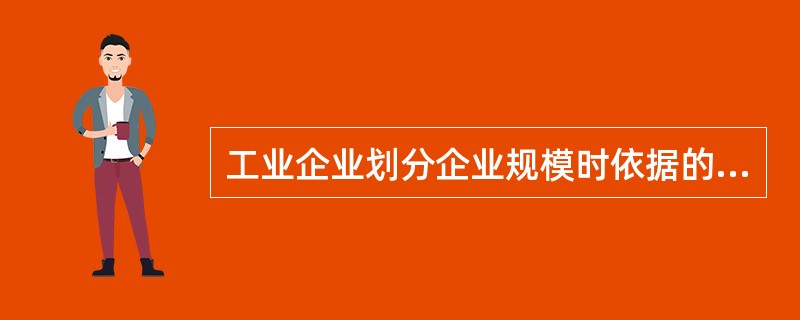 工业企业划分企业规模时依据的...